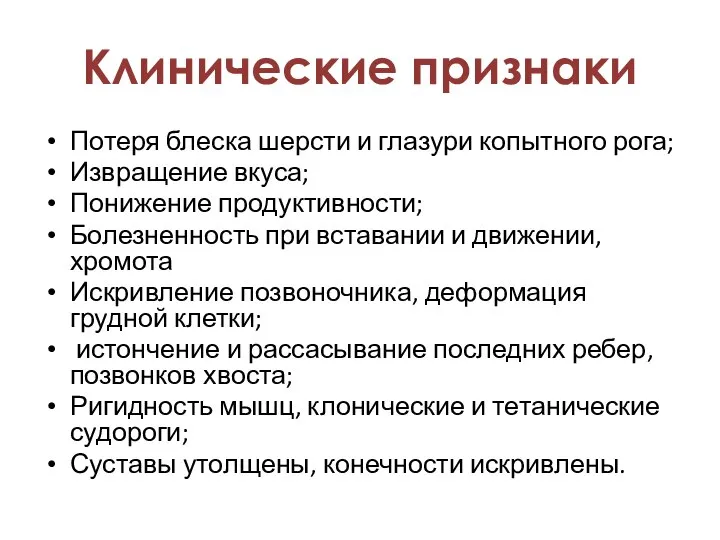 Клинические признаки

• Потеря блеска шерсти и глазури копытного рога;
• Извращение вкуса;
• Понижение продуктивности;
• Болезненность при вставании и движении, хромота
• Искривление позвоночника, деформация грудной клетки;
• истончение и рассасывание последних ребер, позвонков хвоста;
• Ригидность мышц, клонические и тетанические судороги;
• Суставы утолщены, конечности искривлены.